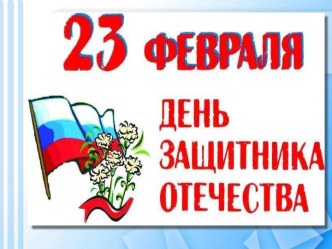 23 ФЕВРАЛЯ

ДЕНЬ ЗАЩИТНИКА ОТЕЧЕСТВА